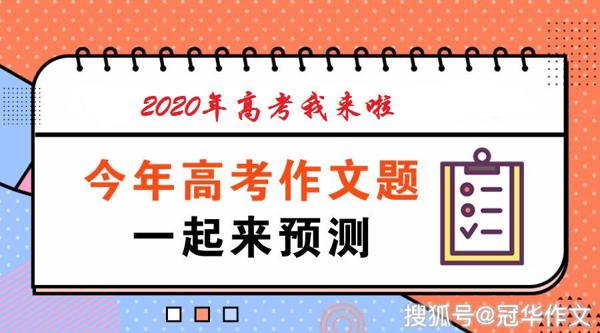 2020年高考我来啦

今年高考作文题
一起来预测

搜狐号@冠华作文